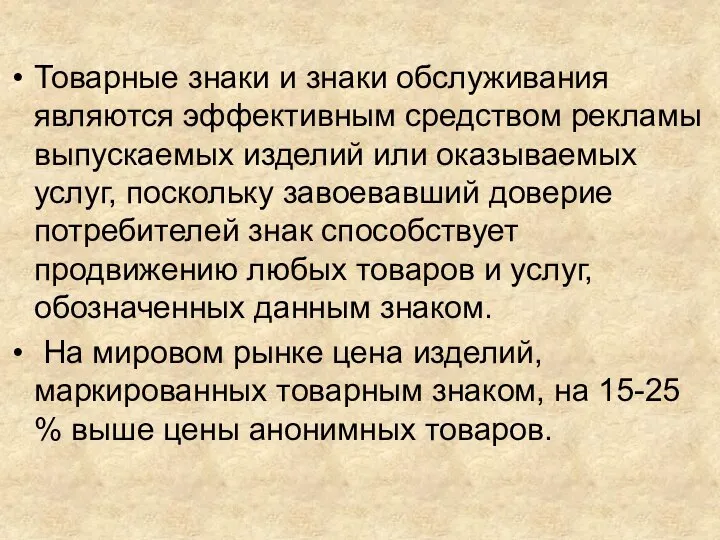 • Товарные знаки и знаки обслуживания являются эффективным средством рекламы выпускаемых изделий или оказываемых услуг, поскольку завоевавший доверие потребителей знак способствует продвижению любых товаров и услуг, обозначенных данным знаком.

• На мировом рынке цена изделий, маркированных товарным знаком, на 15-25 % выше цены анонимных товаров.